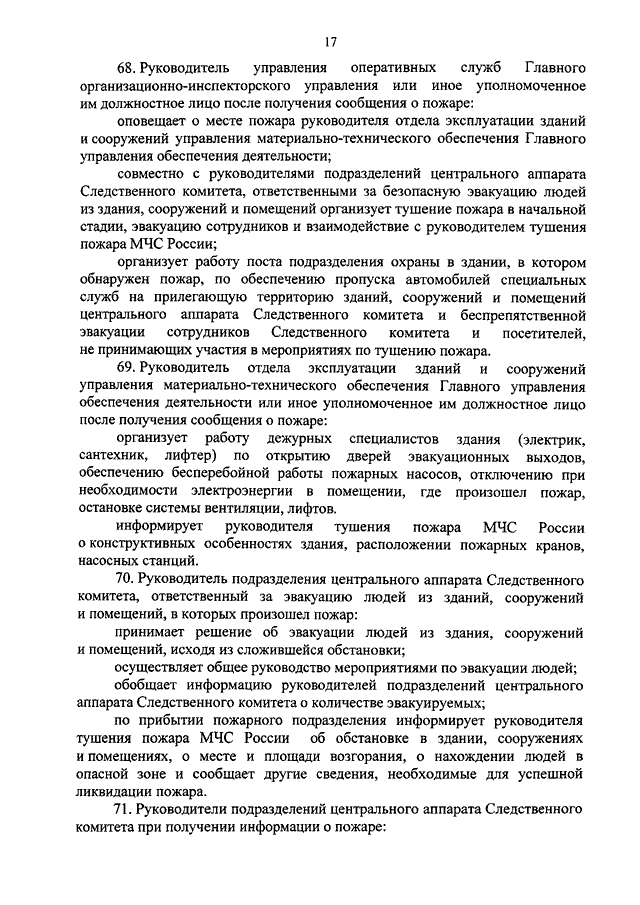 17

68. Руководитель управления оперативных служб Главного организационно-инспекторского управления или иное уполномоченное им должностное лицо после получения сообщения о пожаре:

оповещает о месте пожара руководителя отдела эксплуатации зданий и сооружений управления материально-технического обеспечения Главного управления обеспечения деятельности;

совместно с руководителями подразделений центрального аппарата Следственного комитета, ответственными за безопасную эвакуацию людей из здания, сооружений и помещений организует тушение пожара в начальной стадии, эвакуацию сотрудников и взаимодействие с руководителем тушения пожара МЧС России;

организует работу поста подразделения охраны в здании, в котором обнаружен пожар, по обеспечению пропуска автомобилей специальных служб на прилегающую территорию зданий, сооружений и помещений центрального аппарата Следственного комитета и беспрепятственной эвакуации сотрудников Следственного комитета и посетителей, не принимающих участия в мероприятиях по тушению пожара.

69. Руководитель отдела эксплуатации зданий и сооружений управления материально-технического обеспечения Главного управления обеспечения деятельности или иное уполномоченное им должностное лицо после получения сообщения о пожаре:

организует работу дежурных специалистов здания (электрик, сантехник, лифтер) по открытию дверей эвакуационных выходов, обеспечению бесперебойной работы пожарных насосов, отключению при необходимости электроэнергии в помещении, где произошел пожар, остановке системы вентиляции, лифтов.

информирует руководителя тушения пожара МЧС России о конструктивных особенностях здания, расположении пожарных кранов, насосных станций.

70. Руководитель подразделения центрального аппарата Следственного комитета, ответственный за эвакуацию людей из зданий, сооружений и помещений, в которых произошел пожар:

принимает решение об эвакуации людей из здания, сооружений и помещений, исходя из сложившейся обстановки;

осуществляет общее руководство мероприятиями по эвакуации людей;

обобщает информацию руководителей подразделений центрального аппарата Следственного комитета о количестве эвакуируемых;

по прибытии пожарного подразделения информирует руководителя тушения пожара МЧС России об обстановке в здании, сооружениях и помещениях, о месте и площади возгорания, о нахождении людей в опасной зоне и сообщает другие сведения, необходимые для успешной ликвидации пожара.

71. Руководители подразделений центрального аппарата Следственного комитета при получении информации о пожаре: